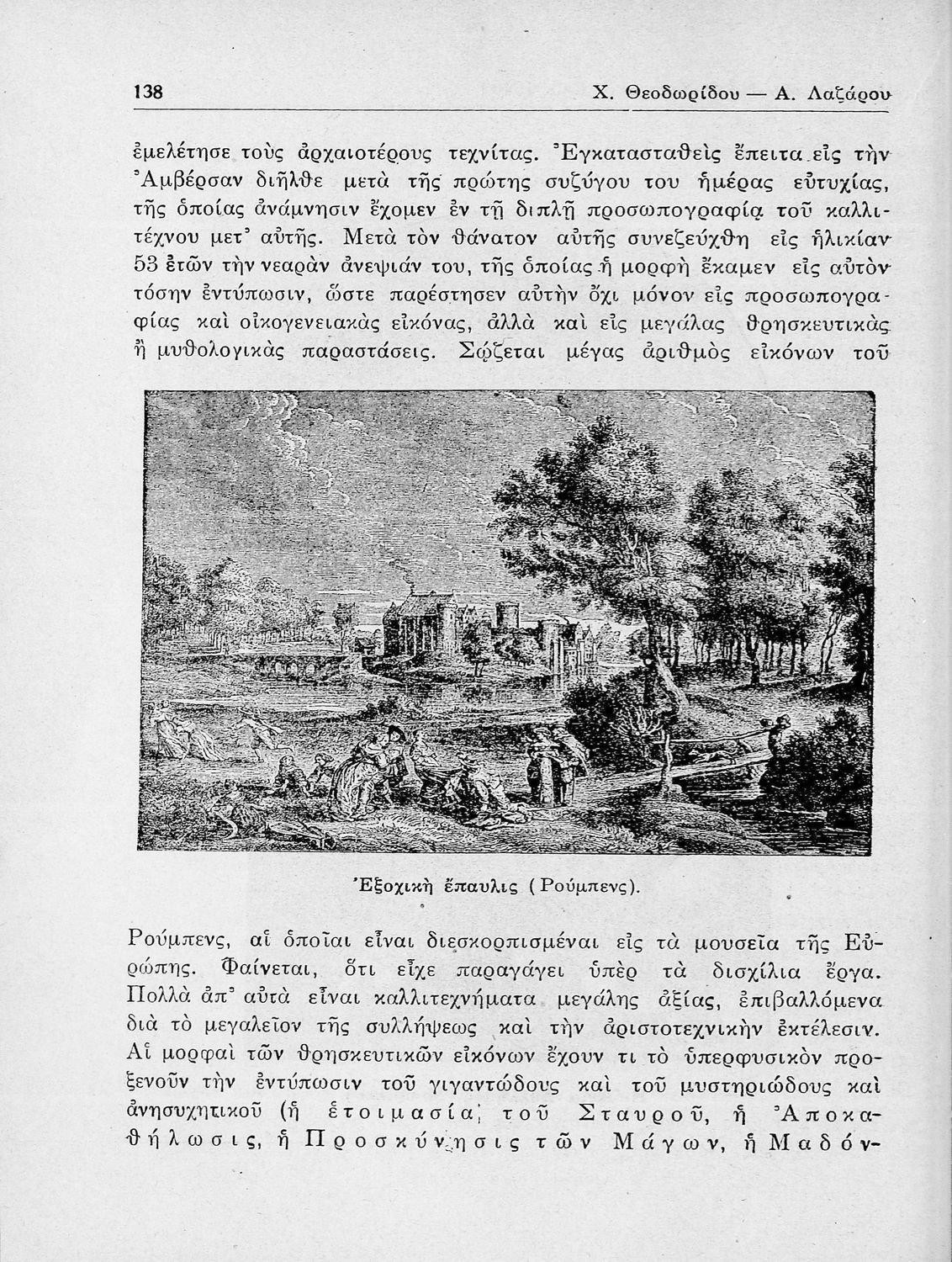 138 Χ. Θεοδωρίδου — Α. Λαζάρου

ἐμελέτησε τοὺς ἀρχαιοτέρους τεχνίτας. Ἐγκατασταθεὶς ἔπειτα εἰς τὴν Ἀμβέρσαν διῆλθε μετὰ τῆς πρώτης συζύγου του ἡμέρας εὐτυχίας, τῆς ὁποίας ἀνάμνησιν ἔχομεν ἐν τῇ διπλῇ προσωπογραφίᾳ τοῦ καλλιτέχνου μετ᾽ αὐτῆς. Μετὰ τὸν θάνατον αὐτῆς συνεζεύχθη εἰς ἡλικίαν 53 ἐτῶν τὴν νεαρὰν ἀνεψιάν του, τῆς ὁποίας ἡ μορφὴ ἔκαμεν εἰς αὐτὸν τόσην ἐντύπωσιν, ὥστε παρέστησεν αὐτὴν ὄχι μόνον εἰς προσωπογραφίας καὶ οἰκογενειακὰς εἰκόνας, ἀλλὰ καὶ εἰς μεγάλας θρησκευτικὰς ἢ μυθολογικὰς παραστάσεις. Σῴζεται μέγας ἀριθμὸς εἰκόνων τοῦ

Ἐξοχικὴ ἔπαυλις (Ρούμπενς).

Ρούμπενς, αἱ ὁποῖαι εἶναι διεσκορπισμέναι εἰς τὰ μουσεῖα τῆς Εὐρώπης. Φαίνεται, ὅτι εἶχε παραγάγει ὑπὲρ τὰ δισχίλια ἔργα. Πολλὰ ἀπ᾽ αὐτὰ εἶναι καλλιτεχνήματα μεγάλης ἀξίας, ἐπιβαλλόμενα διὰ τὸ μεγαλεῖον τῆς συλλήψεως καὶ τὴν ἀριστοτεχνικὴν ἐκτέλεσιν. Αἱ μορφαὶ τῶν θρησκευτικῶν εἰκόνων ἔχουν τι τὸ ὑπερφυσικὸν προξενοῦν τὴν ἐντύπωσιν τοῦ γιγαντώδους καὶ τοῦ μυστηριώδους καὶ ἀνησυχητικοῦ (ἡ ἑτοιμασία τοῦ Σταυροῦ, ἡ Ἀποκαθήλωσις, ἡ Προσκύνησις τῶν Μάγων, ἡ Μαδόν-